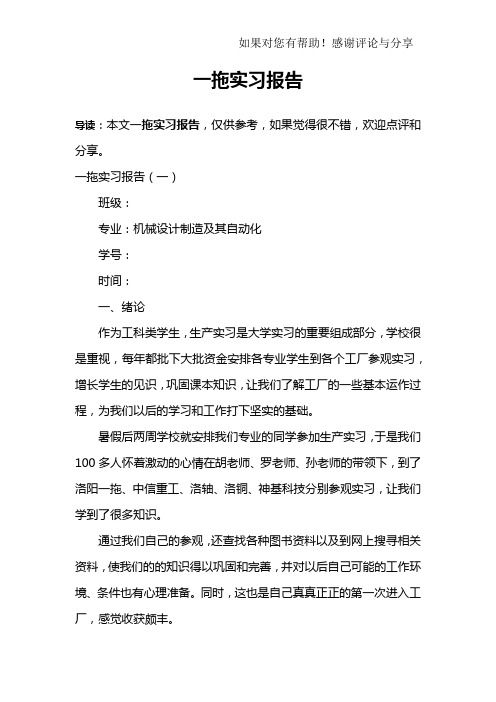 如果对您有帮助！感谢评论与分享

一拖实习报告

导读：本文一拖实习报告，仅供参考，如果觉得很不错，欢迎点评和分享。

一拖实习报告（一）

班级：

专业：机械设计制造及其自动化

学号：

时间：

一、绪论

作为工科类学生，生产实习是大学实习的重要组成部分，学校很是重视，每年都批下大批资金安排各专业学生到各个工厂参观实习，增长学生的见识，巩固课本知识，让我们了解工厂的一些基本运作过程，为我们以后的学习和工作打下坚实的基础。

暑假后两周学校就安排我们专业的同学参加生产实习，于是我们100多人怀着激动的心情在胡老师、罗老师、孙老师的带领下，到了洛阳一拖、中信重工、洛轴、洛铜、神基科技分别参观实习，让我们学到了很多知识。

通过我们自己的参观，还查找各种图书资料以及到网上搜寻相关资料，使我们的的知识得以巩固和完善，并对以后自己可能的工作环境、条件也有心理准备。同时，这也是自己真真正正的第一次进入工厂，感觉收获颇丰。